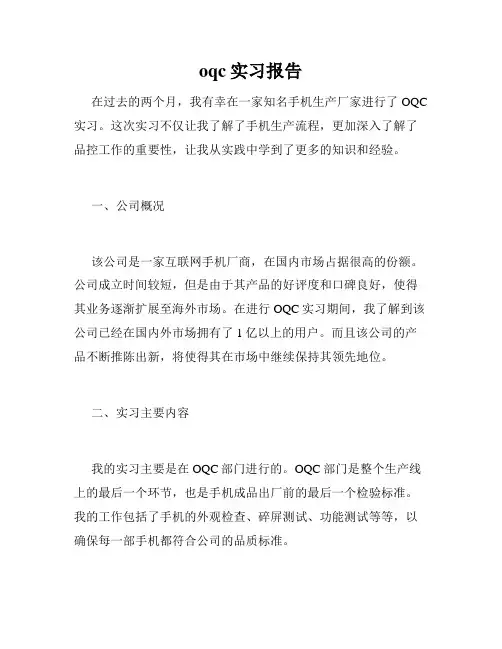 oqc 实习报告

在过去的两个月，我有幸在一家知名手机生产厂家进行了 OQC 实习。这次实习不仅让我了解了手机生产流程，更加深入了解了品控工作的重要性，让我从实践中学到了更多的知识和经验。

一、公司概况

该公司是一家互联网手机厂商，在国内市场占据很高的份额。公司成立时间较短，但是由于其产品的好评度和口碑良好，使得其业务逐渐扩展至海外市场。在进行 OQC 实习期间，我了解到该公司已经在国内外市场拥有了 1 亿以上的用户。而且该公司的产品不断推陈出新，将使得其在市场中继续保持其领先地位。

二、实习主要内容

我的实习主要是在 OQC 部门进行的。OQC 部门是整个生产线上的最后一个环节，也是手机成品出厂前的最后一个检验标准。我的工作包括了手机的外观检查、碎屏测试、功能测试等等，以确保每一部手机都符合公司的品质标准。